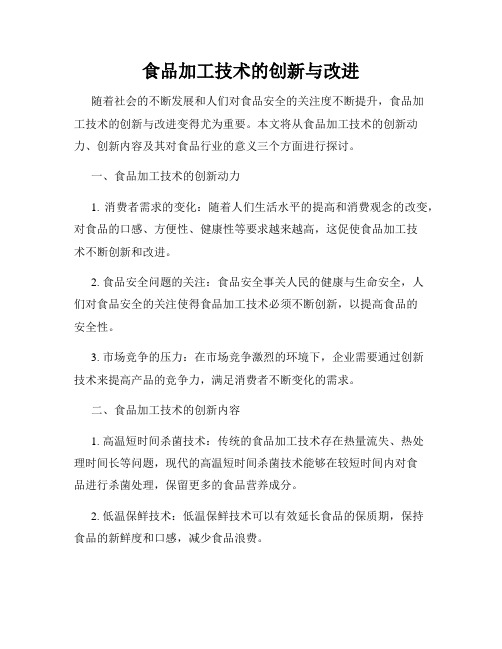 食品加工技术的创新与改进

随着社会的不断发展和人们对食品安全的关注度不断提升，食品加工技术的创新与改进变得尤为重要。本文将从食品加工技术的创新动力、创新内容及其对食品行业的意义三个方面进行探讨。

一、食品加工技术的创新动力

1. 消费者需求的变化：随着人们生活水平的提高和消费观念的改变，对食品的口感、方便性、健康性等要求越来越高，这促使食品加工技术不断创新和改进。

2. 食品安全问题的关注：食品安全事关人民的健康与生命安全，人们对食品安全的关注使得食品加工技术必须不断创新，以提高食品的安全性。

3. 市场竞争的压力：在市场竞争激烈的环境下，企业需要通过创新技术来提高产品的竞争力，满足消费者不断变化的需求。

二、食品加工技术的创新内容

1. 高温短时间杀菌技术：传统的食品加工技术存在热量流失、热处理时间长等问题，现代的高温短时间杀菌技术能够在较短时间内对食品进行杀菌处理，保留更多的食品营养成分。

2. 低温保鲜技术：低温保鲜技术可以有效延长食品的保质期，保持食品的新鲜度和口感，减少食品浪费。